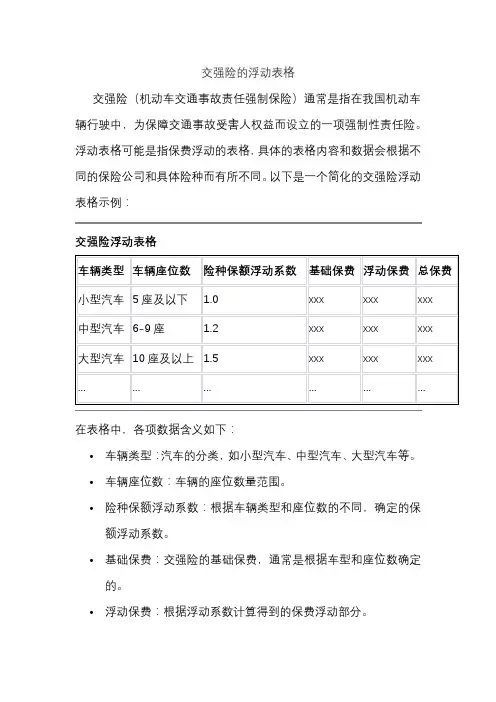 交强险的浮动表格

交强险（机动车交通事故责任强制保险）通常是指在我国机动车辆行驶中，为保障交通事故受害人权益而设立的一项强制性责任险。浮动表格可能是指保费浮动的表格，具体的表格内容和数据会根据不同的保险公司和具体险种而有所不同。以下是一个简化的交强险浮动表格示例：

交强险浮动表格

| 车辆类型 | 车辆座位数 | 险种保额浮动系数 | 基础保费 | 浮动保费 | 总保费 |
|---|---|---|---|---|---|
| 小型汽车 | 5 座及以下 | 1.0 | xxx | xxx | xxx |
| 中型汽车 | 6-9 座 | 1.2 | xxx | xxx | xxx |
| 大型汽车 | 10 座及以上 | 1.5 | xxx | xxx | xxx |
| ... | ... | ... | ... | ... | ... |

在表格中，各项数据含义如下：

• 车辆类型：汽车的分类，如小型汽车、中型汽车、大型汽车等。

• 车辆座位数：车辆的座位数量范围。

• 险种保额浮动系数：根据车辆类型和座位数的不同，确定的保额浮动系数。

• 基础保费：交强险的基础保费，通常是根据车型和座位数确定的。

• 浮动保费：根据浮动系数计算得到的保费浮动部分。